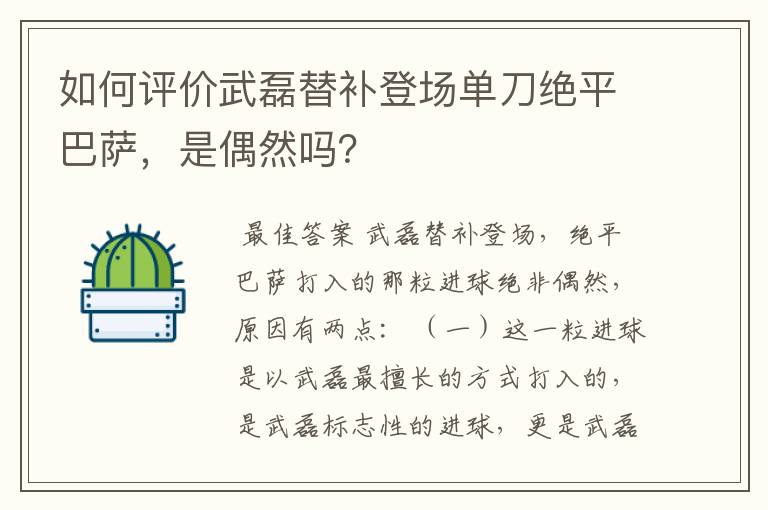 如何评价武磊替补登场单刀绝平巴萨，是偶然吗？

最佳答案 武磊替补登场，绝平巴萨打入的那粒进球绝非偶然，原因有两点：（一）这一粒进球是以武磊最擅长的方式打入的，是武磊标志性的进球，更是武磊